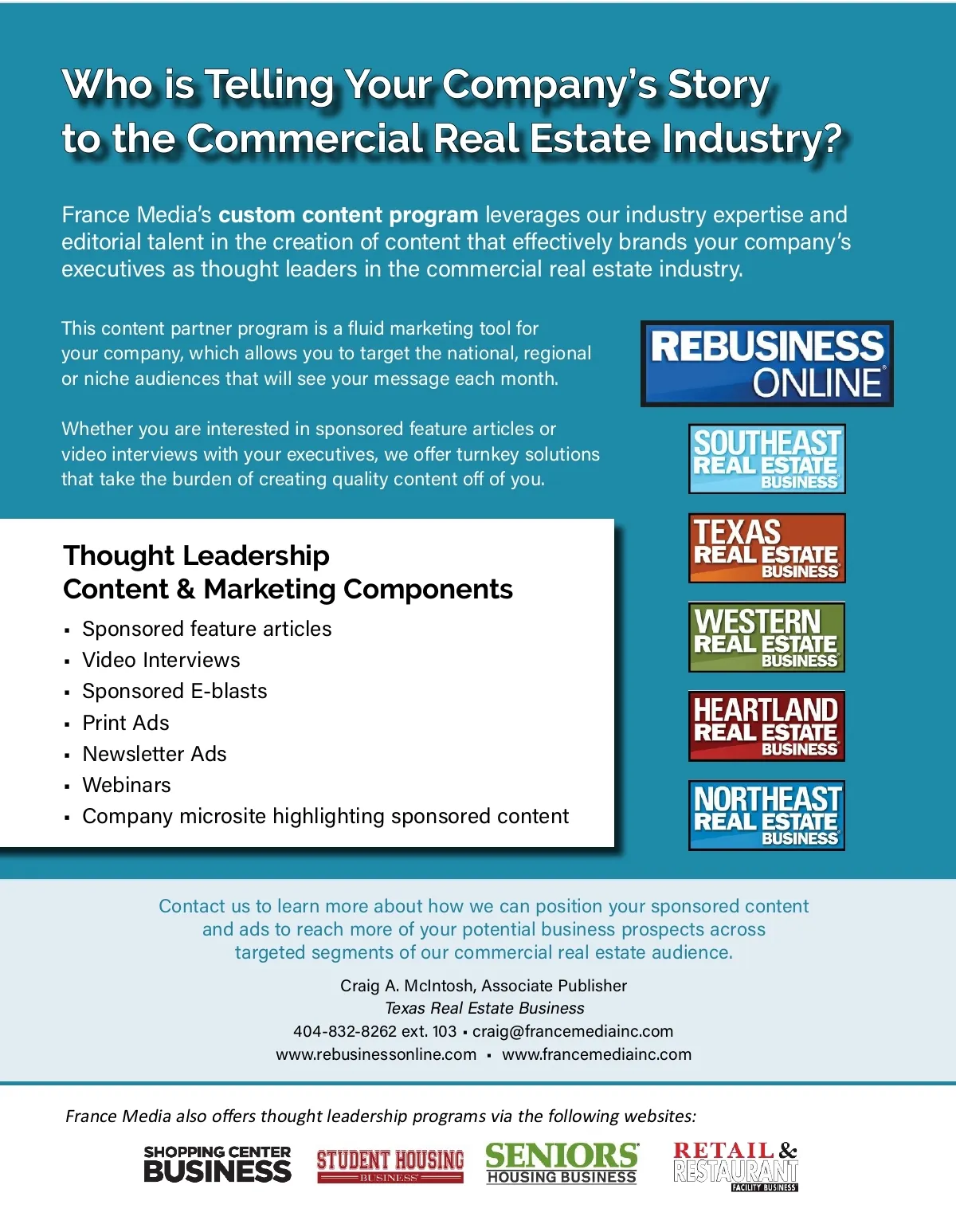 Who is Telling Your Company's Story to the Commercial Real Estate Industry?

France Media's custom content program leverages our industry expertise and editorial talent in the creation of content that effectively brands your company's executives as thought leaders in the commercial real estate industry.

This content partner program is a fluid marketing tool for your company, which allows you to target the national, regional or niche audiences that will see your message each month.

Whether you are interested in sponsored feature articles or video interviews with your executives, we offer turnkey solutions that take the burden of creating quality content off of you.

REBUSINESS ONLINE

SOUTHEAST REAL ESTATE BUSINESS

TEXAS REAL ESTATE BUSINESS

WESTERN REAL ESTATE BUSINESS

HEARTLAND REAL ESTATE BUSINESS

NORTHEAST REAL ESTATE BUSINESS

Thought Leadership
Content & Marketing Components

• Sponsored feature articles
• Video Interviews
• Sponsored E-blasts
• Print Ads
• Newsletter Ads
• Webinars
• Company microsite highlighting sponsored content

Contact us to learn more about how we can position your sponsored content and ads to reach more of your potential business prospects across targeted segments of our commercial real estate audience.

Craig A. McIntosh, Associate Publisher
Texas Real Estate Business
404-832-8262 ext. 103 • craig@francemediainc.com
www.rebusinessonline.com • www.francemediainc.com

France Media also offers thought leadership programs via the following websites:

SHOPPING CENTER BUSINESS

STUDENT HOUSING BUSINESS

SENIORS HOUSING BUSINESS

RETAIL & RESTAURANT FACILITY BUSINESS